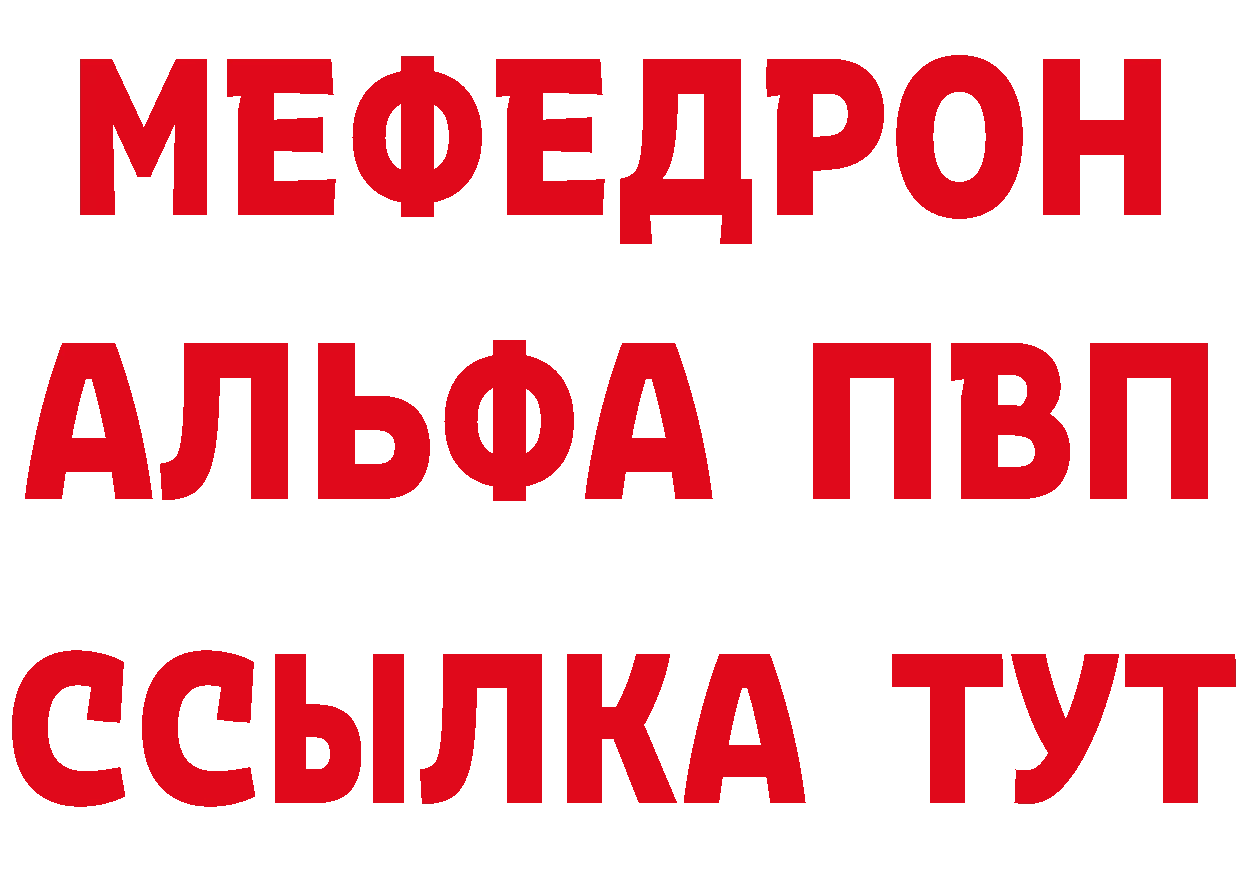 МЕФЕДРОН
АЛЬФА ПВП
ССЫЛКА ТУТ